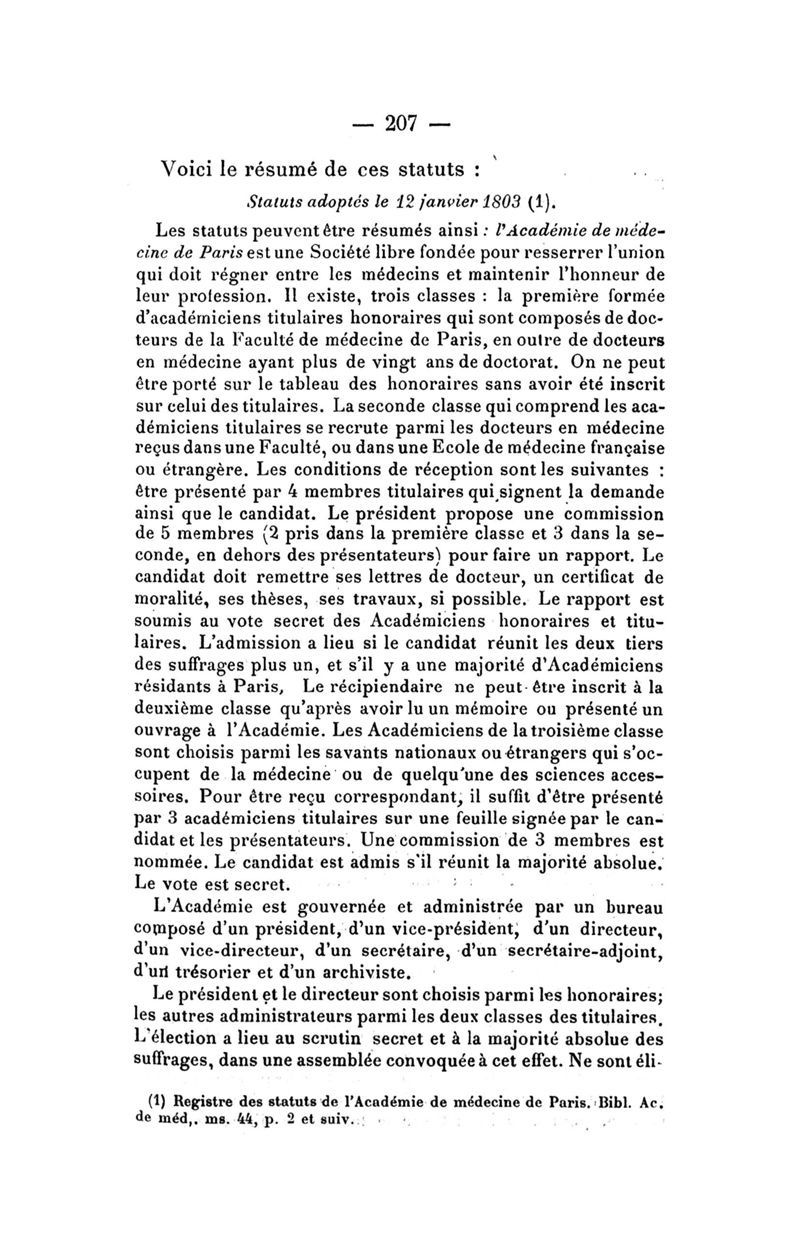 — 207 —

Voici le résumé de ces statuts :

Statuts adoptés le 12 janvier 1803 (1).

Les statuts peuvent être résumés ainsi : l'Académie de médecine de Paris est une Société libre fondée pour resserrer l'union qui doit régner entre les médecins et maintenir l'honneur de leur profession. Il existe, trois classes : la première formée d'académiciens titulaires honoraires qui sont composés de docteurs de la Faculté de médecine de Paris, en outre de docteurs en médecine ayant plus de vingt ans de doctorat. On ne peut être porté sur le tableau des honoraires sans avoir été inscrit sur celui des titulaires. La seconde classe qui comprend les académiciens titulaires se recrute parmi les docteurs en médecine reçus dans une Faculté, ou dans une Ecole de médecine française ou étrangère. Les conditions de réception sont les suivantes : être présenté par 4 membres titulaires qui signent la demande ainsi que le candidat. Le président propose une commission de 5 membres (2 pris dans la première classe et 3 dans la seconde, en dehors des présentateurs) pour faire un rapport. Le candidat doit remettre ses lettres de docteur, un certificat de moralité, ses thèses, ses travaux, si possible. Le rapport est soumis au vote secret des Académiciens honoraires et titulaires. L'admission a lieu si le candidat réunit les deux tiers des suffrages plus un, et s'il y a une majorité d'Académiciens résidants à Paris, Le récipiendaire ne peut être inscrit à la deuxième classe qu'après avoir lu un mémoire ou présenté un ouvrage à l'Académie. Les Académiciens de la troisième classe sont choisis parmi les savants nationaux ou étrangers qui s'occupent de la médecine ou de quelqu'une des sciences accessoires. Pour être reçu correspondant, il suffit d'être présenté par 3 académiciens titulaires sur une feuille signée par le candidat et les présentateurs. Une commission de 3 membres est nommée. Le candidat est admis s'il réunit la majorité absolue. Le vote est secret.

L'Académie est gouvernée et administrée par un bureau composé d'un président, d'un vice-président, d'un directeur, d'un vice-directeur, d'un secrétaire, d'un secrétaire-adjoint, d'un trésorier et d'un archiviste.

Le président et le directeur sont choisis parmi les honoraires; les autres administrateurs parmi les deux classes des titulaires. L'élection a lieu au scrutin secret et à la majorité absolue des suffrages, dans une assemblée convoquée à cet effet. Ne sont éli-

(1) Registre des statuts de l'Académie de médecine de Paris. Bibl. Ac. de méd,. ms. 44, p. 2 et suiv.